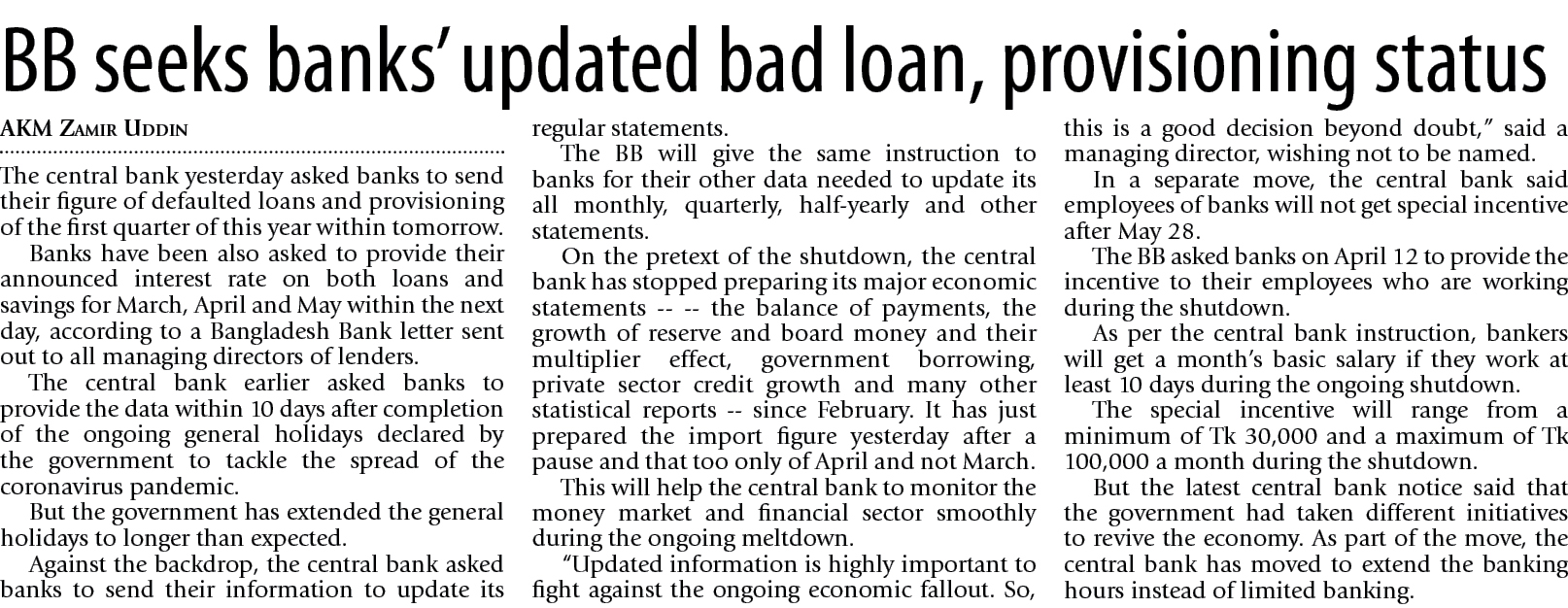 BB seeks banks' updated bad loan, provisioning status

AKM Zamir Uddin

The central bank yesterday asked banks to send their figure of defaulted loans and provisioning of the first quarter of this year within tomorrow.

Banks have been also asked to provide their announced interest rate on both loans and savings for March, April and May within the next day, according to a Bangladesh Bank letter sent out to all managing directors of lenders.

The central bank earlier asked banks to provide the data within 10 days after completion of the ongoing general holidays declared by the government to tackle the spread of the coronavirus pandemic.

But the government has extended the general holidays to longer than expected.

Against the backdrop, the central bank asked banks to send their information to update its regular statements.

The BB will give the same instruction to banks for their other data needed to update its all monthly, quarterly, half-yearly and other statements.

On the pretext of the shutdown, the central bank has stopped preparing its major economic statements -- -- the balance of payments, the growth of reserve and board money and their multiplier effect, government borrowing, private sector credit growth and many other statistical reports -- since February. It has just prepared the import figure yesterday after a pause and that too only of April and not March.

This will help the central bank to monitor the money market and financial sector smoothly during the ongoing meltdown.

"Updated information is highly important to fight against the ongoing economic fallout. So, this is a good decision beyond doubt," said a managing director, wishing not to be named.

In a separate move, the central bank said employees of banks will not get special incentive after May 28.

The BB asked banks on April 12 to provide the incentive to their employees who are working during the shutdown.

As per the central bank instruction, bankers will get a month's basic salary if they work at least 10 days during the ongoing shutdown.

The special incentive will range from a minimum of Tk 30,000 and a maximum of Tk 100,000 a month during the shutdown.

But the latest central bank notice said that the government had taken different initiatives to revive the economy. As part of the move, the central bank has moved to extend the banking hours instead of limited banking.